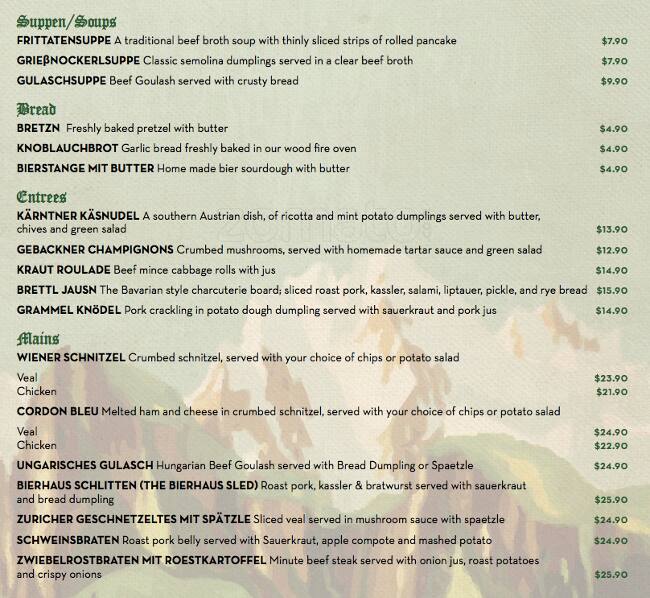 Suppen/Soups

FRITTATENSUPPE A traditional beef broth soup with thinly sliced strips of rolled pancake $7.90

GRIEßNOCKERLSUPPE Classic semolina dumplings served in a clear beef broth $7.90

GULASCHSUPPE Beef Goulash served with crusty bread $9.90

Bread

BRETZN Freshly baked pretzel with butter $4.90

KNOBLAUCHBROT Garlic bread freshly baked in our wood fire oven $4.90

BIERSTANGE MIT BUTTER Home made bier sourdough with butter $4.90

Entrees

KÄRNTNER KÄSNUDEL A southern Austrian dish, of ricotta and mint potato dumplings served with butter, chives and green salad $13.90

GEBACKNER CHAMPIGNONS Crumbed mushrooms, served with homemade tartar sauce and green salad $12.90

KRAUT ROULADE Beef mince cabbage rolls with jus $14.90

BRETTL JAUSN The Bavarian style charcuterie board; sliced roast pork, kassler, salami, liptauer, pickle, and rye bread $15.90

GRAMMEL KNÖDEL Pork crackling in potato dough dumpling served with sauerkraut and pork jus $14.90

Mains

WIENER SCHNITZEL Crumbed schnitzel, served with your choice of chips or potato salad

Veal $23.90
Chicken $21.90

CORDON BLEU Melted ham and cheese in crumbed schnitzel, served with your choice of chips or potato salad

Veal $24.90
Chicken $22.90

UNGARISCHES GULASCH Hungarian Beef Goulash served with Bread Dumpling or Spaetzle $24.90

BIERHAUS SCHLITTEN (THE BIERHAUS SLED) Roast pork, kassler & bratwurst served with sauerkraut and bread dumpling $25.90

ZURICHER GESCHNETZELTES MIT SPÄTZLE Sliced veal served in mushroom sauce with spaetzle $24.90

SCHWEINSBRATEN Roast pork belly served with Sauerkraut, apple compote and mashed potato $24.90

ZWIEBELROSTBRATEN MIT ROESTKARTOFFEL Minute beef steak served with onion jus, roast potatoes and crispy onions $25.90